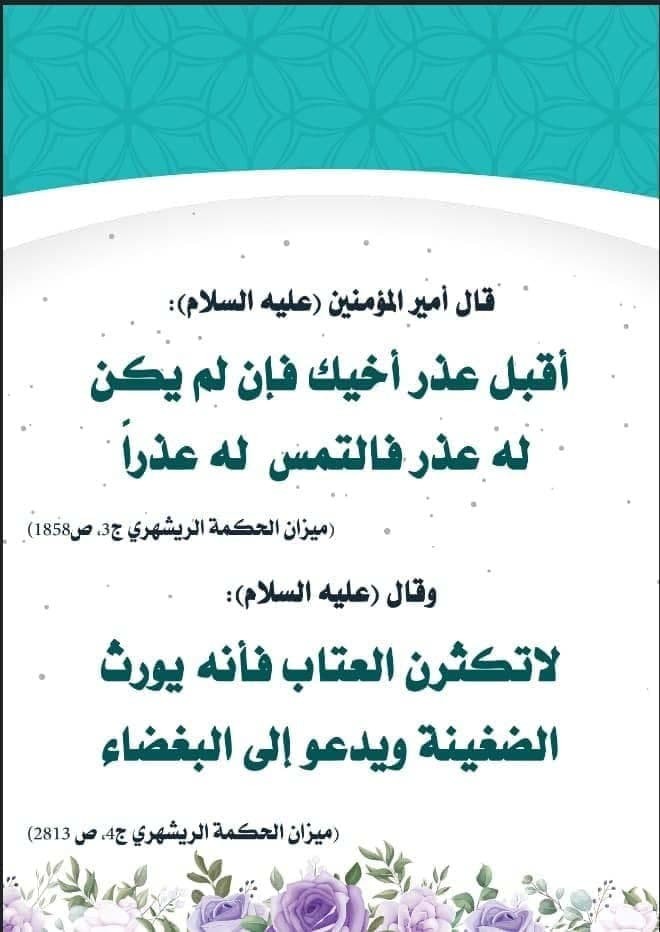 قال أمير المؤمنين (عليه السلام):

أقبل عذر أخيك فإن لم يكن له عذر فالتمس له عذراً

(ميزان الحكمة الريشهري ج3، ص1858)

وقال (عليه السلام):

لاتكثرن العتاب فأنه يورث الضغينة ويدعو إلى البغضاء

(ميزان الحكمة الريشهري ج4، ص 2813)